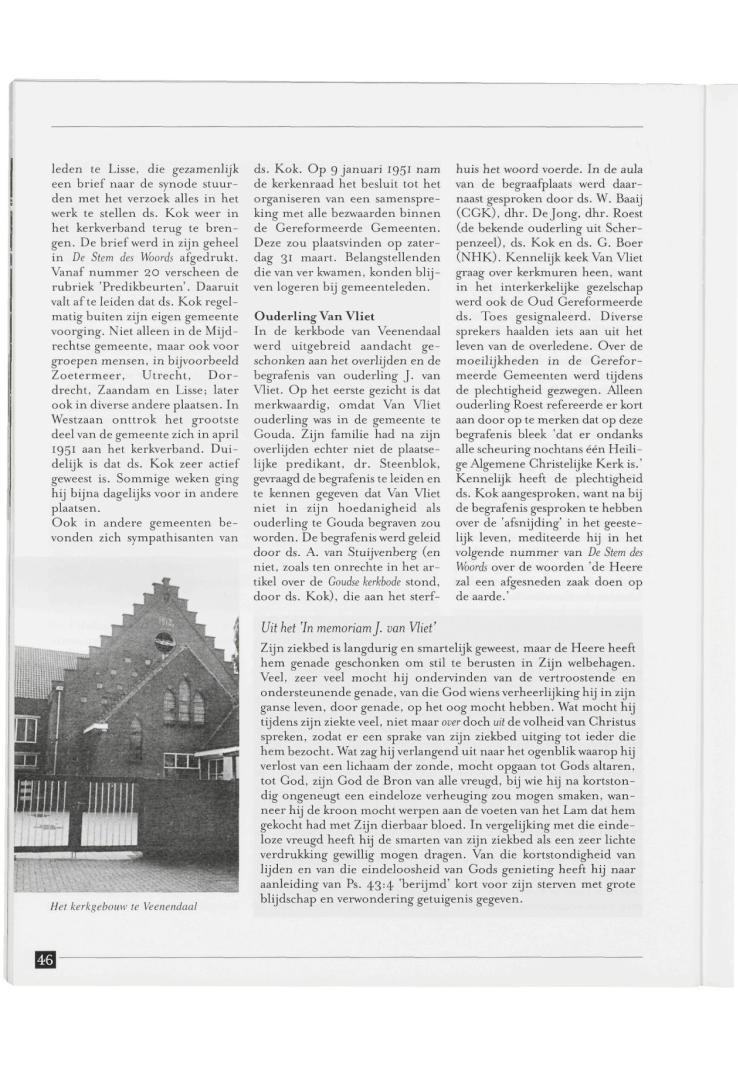 leden te Lisse, die gezamenlijk een brief naar de synode stuurden met het verzoek alles in het werk te stellen ds. Kok weer in het kerkverband terug te brengen. De brief werd in zijn geheel in De Stem des Woords afgedrukt. Vanaf nummer 20 verscheen de rubriek 'Predikbeurten'. Daaruit valt af te leiden dat ds. Kok regelmatig buiten zijn eigen gemeente voorging. Niet alleen in de Mijdrechtse gemeente, maar ook voor groepen mensen, in bijvoorbeeld Zoetermeer, Utrecht, Dordrecht, Zaandam en Lisse; later ook in diverse andere plaatsen. In Westzaan onttrok het grootste deel van de gemeente zich in april 1951 aan het kerkverband. Duidelijk is dat ds. Kok zeer actief geweest is. Sommige weken ging hij bijna dagelijks voor in andere plaatsen.

Ook in andere gemeenten bevonden zich sympathisanten van ds. Kok. Op 9 januari 1951 nam de kerkenraad het besluit tot het organiseren van een samenspreking met alle bezwaarden binnen de Gereformeerde Gemeenten. Deze zou plaatsvinden op zaterdag 31 maart. Belangstellenden die van ver kwamen, konden blijven logeren bij gemeenteleden.

Ouderling Van Vliet
In de kerkbode van Veenendaal werd uitgebreid aandacht geschonken aan het overlijden en de begrafenis van ouderling J. van Vliet. Op het eerste gezicht is dat merkwaardig, omdat Van Vliet ouderling was in de gemeente te Gouda. Zijn familie had na zijn overlijden echter niet de plaatselijke predikant, dr. Steenblok, gevraagd de begrafenis te leiden en te kennen gegeven dat Van Vliet niet in zijn hoedanigheid als ouderling te Gouda begraven zou worden. De begrafenis werd geleid door ds. A. van Stuijvenberg (en niet, zoals ten onrechte in het artikel over de Goudse kerkbode stond, door ds. Kok), die aan het sterfhuis het woord voerde. In de aula van de begraafplaats werd daarnaast gesproken door ds. W. Baaij (CGK), dhr. De Jong, dhr. Roest (de bekende ouderling uit Scherpenzeel), ds. Kok en ds. G. Boer (NHK). Kennelijk keek Van Vliet graag over kerkmuren heen, want in het interkerkelijke gezelschap werd ook de Oud Gereformeerde ds. Toes gesignaleerd. Diverse sprekers haalden iets aan uit het leven van de overledene. Over de moeilijkheden in de Gereformeerde Gemeenten werd tijdens de plechtigheid gezwegen. Alleen ouderling Roest refereerde er kort aan door op te merken dat op deze begrafenis bleek 'dat er ondanks alle scheuring nochtans één Heilige Algemene Christelijke Kerk is.' Kennelijk heeft de plechtigheid ds. Kok aangesproken, want na bij de begrafenis gesproken te hebben over de 'afsnijding' in het geestelijk leven, mediteerde hij in het volgende nummer van De Stem des Woords over de woorden 'de Heere zal een afgesneden zaak doen op de aarde.'

Het kerkgebouw te Veenendaal

Uit het 'In memoriam J. van Vliet'
Zijn ziekbed is langdurig en smartelijk geweest, maar de Heere heeft hem genade geschonken om stil te berusten in Zijn welbehagen. Veel, zeer veel mocht hij ondervinden van de vertroostende en ondersteunende genade, van die God wiens verheerlijking hij in zijn ganse leven, door genade, op het oog mocht hebben. Wat mocht hij tijdens zijn ziekte veel, niet maar over doch uit de volheid van Christus spreken, zodat er een sprake van zijn ziekbed uitging tot ieder die hem bezocht. Wat zag hij verlangend uit naar het ogenblik waarop hij verlost van een lichaam der zonde, mocht opgaan tot Gods altaren, tot God, zijn God de Bron van alle vreugd, bij wie hij na kortstondig ongeneugt een eindeloze verheuging zou mogen smaken, wanneer hij de kroon mocht werpen aan de voeten van het Lam dat hem gekocht had met Zijn dierbaar bloed. In vergelijking met die eindeloze vreugd heeft hij de smarten van zijn ziekbed als een zeer lichte verdrukking gewillig mogen dragen. Van die kortstondigheid van lijden en van die eindeloosheid van Gods genieting heeft hij naar aanleiding van Ps. 43:4 'berijmd' kort voor zijn sterven met grote blijdschap en verwondering getuigenis gegeven.

46